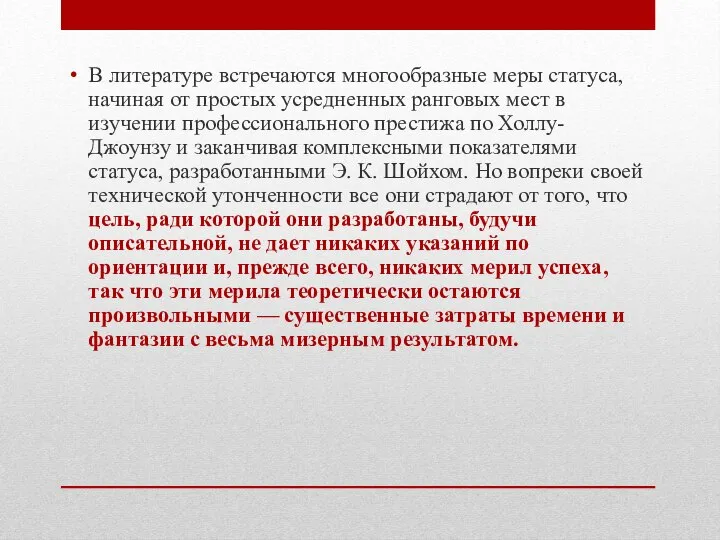 • В литературе встречаются многообразные меры статуса, начиная от простых усредненных ранговых мест в изучении профессионального престижа по Холлу-Джоунзу и заканчивая комплексными показателями статуса, разработанными Э. К. Шойхом. Но вопреки своей технической утонченности все они страдают от того, что цель, ради которой они разработаны, будучи описательной, не дает никаких указаний по ориентации и, прежде всего, никаких мерил успеха, так что эти мерила теоретически остаются произвольными — существенные затраты времени и фантазии с весьма мизерным результатом.